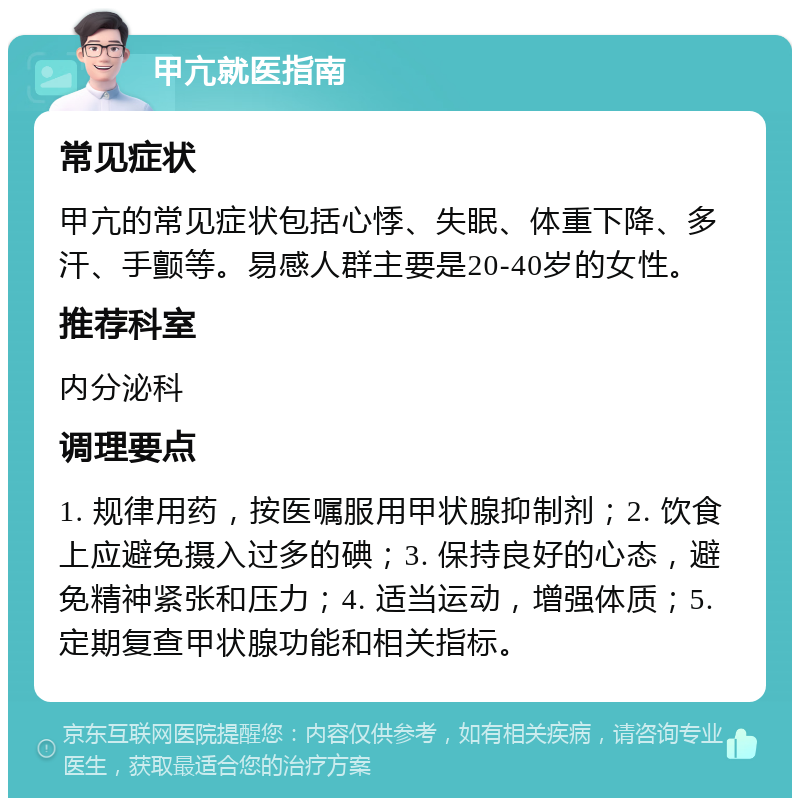 甲亢就医指南

常见症状

甲亢的常见症状包括心悸、失眠、体重下降、多汗、手颤等。易感人群主要是20-40岁的女性。

推荐科室

内分泌科

调理要点

1. 规律用药，按医嘱服用甲状腺抑制剂；2. 饮食上应避免摄入过多的碘；3. 保持良好的心态，避免精神紧张和压力；4. 适当运动，增强体质；5. 定期复查甲状腺功能和相关指标。

京东互联网医院提醒您：内容仅供参考，如有相关疾病，请咨询专业医生，获取最适合您的治疗方案